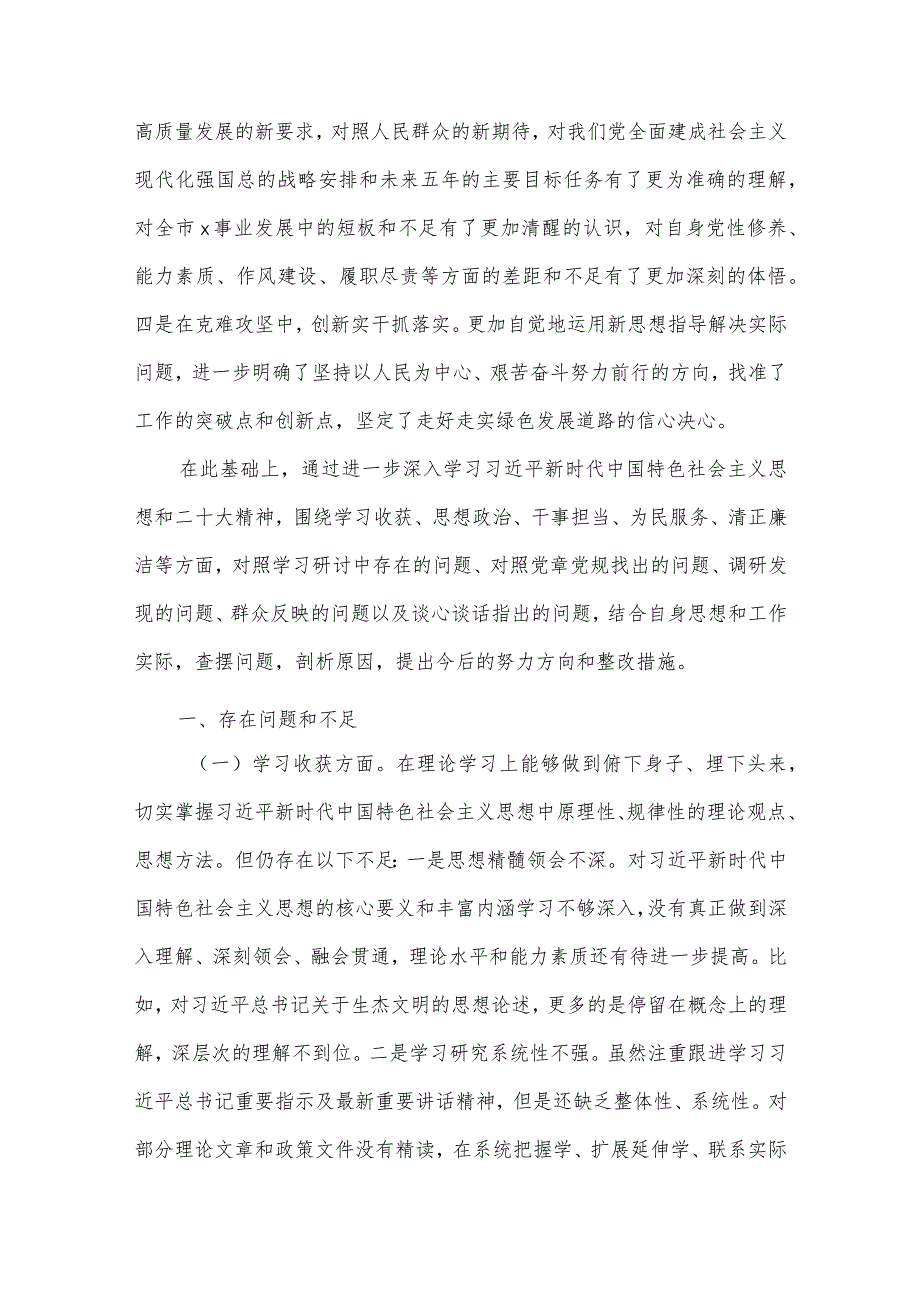 高质量发展的新要求，对照人民群众的新期待，对我们党全面建成社会主义现代化强国总的战略安排和未来五年的主要目标任务有了更为准确的理解，对全市x事业发展中的短板和不足有了更加清醒的认识，对自身党性修养、能力素质、作风建设、履职尽责等方面的差距和不足有了更加深刻的体悟。四是在克难攻坚中，创新实干抓落实。更加自觉地运用新思想指导解决实际问题，进一步明确了坚持以人民为中心、艰苦奋斗努力前行的方向，找准了工作的突破点和创新点，坚定了走好走实绿色发展道路的信心决心。

在此基础上，通过进一步深入学习习近平新时代中国特色社会主义思想和二十大精神，围绕学习收获、思想政治、干事担当、为民服务、清正廉洁等方面，对照学习研讨中存在的问题、对照党章党规找出的问题、调研发现的问题、群众反映的问题以及谈心谈话指出的问题，结合自身思想和工作实际，查摆问题，剖析原因，提出今后的努力方向和整改措施。

一、存在问题和不足

（一）学习收获方面。在理论学习上能够做到俯下身子、埋下头来，切实掌握习近平新时代中国特色社会主义思想中原理性、规律性的理论观点、思想方法。但仍存在以下不足：一是思想精髓领会不深。对习近平新时代中国特色社会主义思想的核心要义和丰富内涵学习不够深入，没有真正做到深入理解、深刻领会、融会贯通，理论水平和能力素质还有待进一步提高。比如，对习近平总书记关于生杰文明的思想论述，更多的是停留在概念上的理解，深层次的理解不到位。二是学习研究系统性不强。虽然注重跟进学习习近平总书记重要指示及最新重要讲话精神，但是还缺乏整体性、系统性。对部分理论文章和政策文件没有精读，在系统把握学、扩展延伸学、联系实际